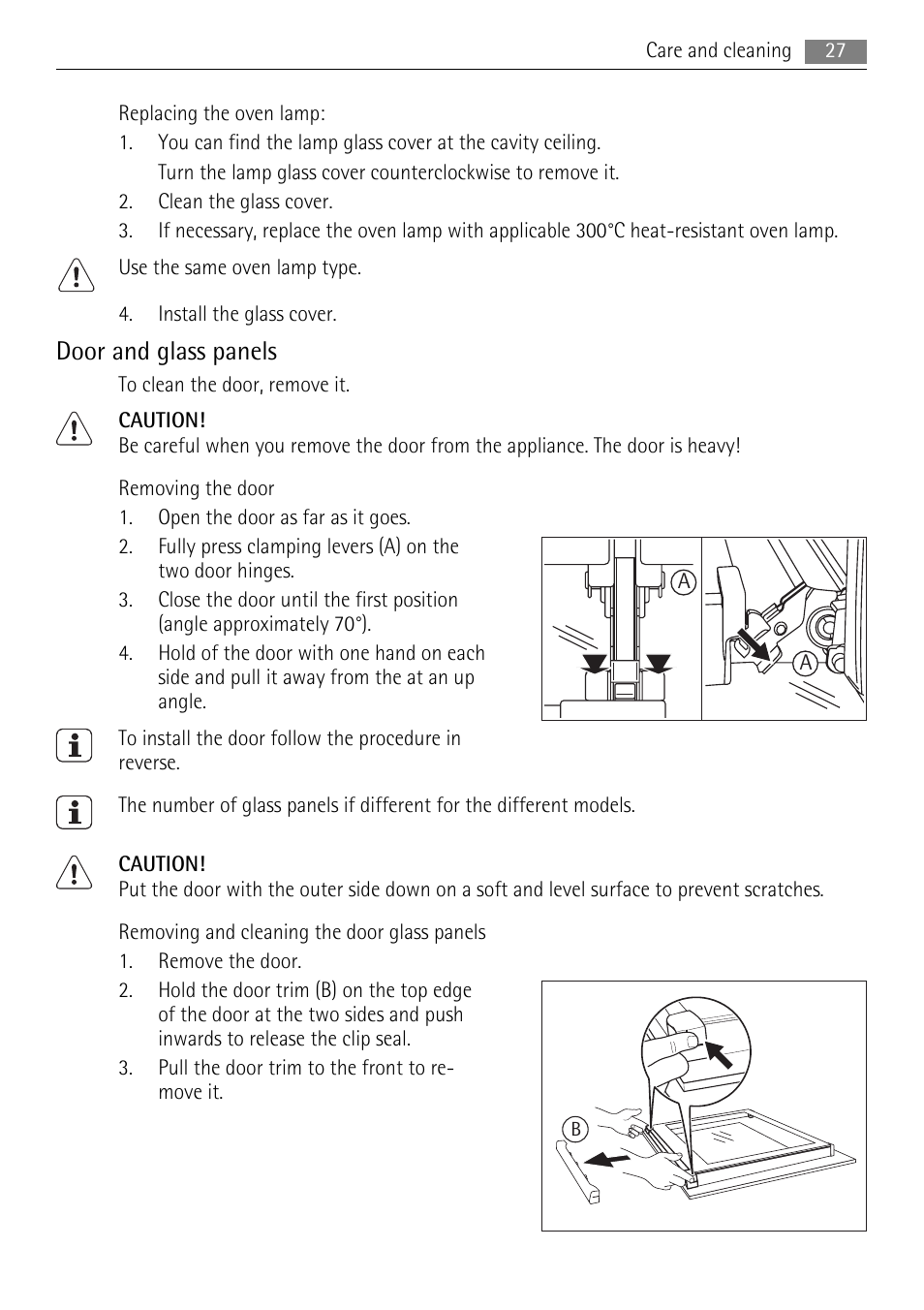 Care and cleaning 27

Replacing the oven lamp:

1. You can find the lamp glass cover at the cavity ceiling.
Turn the lamp glass cover counterclockwise to remove it.
2. Clean the glass cover.
3. If necessary, replace the oven lamp with applicable 300°C heat-resistant oven lamp.

Use the same oven lamp type.

4. Install the glass cover.

Door and glass panels

To clean the door, remove it.

CAUTION!
Be careful when you remove the door from the appliance. The door is heavy!

Removing the door

1. Open the door as far as it goes.
2. Fully press clamping levers (A) on the two door hinges.
3. Close the door until the first position (angle approximately 70°).
4. Hold of the door with one hand on each side and pull it away from the at an up angle.

A

A

To install the door follow the procedure in reverse.

The number of glass panels if different for the different models.

CAUTION!
Put the door with the outer side down on a soft and level surface to prevent scratches.

Removing and cleaning the door glass panels

1. Remove the door.
2. Hold the door trim (B) on the top edge of the door at the two sides and push inwards to release the clip seal.
3. Pull the door trim to the front to remove it.

B